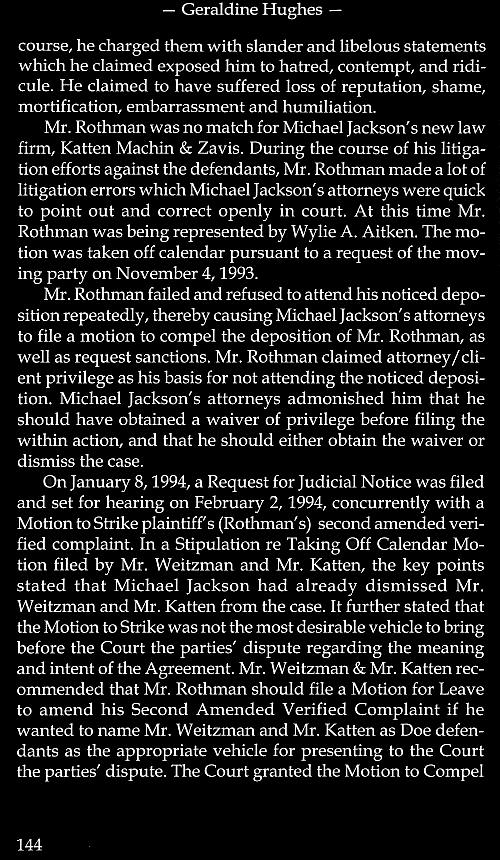 — Geraldine Hughes —

course, he charged them with slander and libelous statements which he claimed exposed him to hatred, contempt, and ridicule. He claimed to have suffered loss of reputation, shame, mortification, embarrassment and humiliation.

Mr. Rothman was no match for Michael Jackson's new law firm, Katten Machin & Zavis. During the course of his litigation efforts against the defendants, Mr. Rothman made a lot of litigation errors which Michael Jackson's attorneys were quick to point out and correct openly in court. At this time Mr. Rothman was being represented by Wylie A. Aitken. The motion was taken off calendar pursuant to a request of the moving party on November 4, 1993.

Mr. Rothman failed and refused to attend his noticed deposition repeatedly, thereby causing Michael Jackson's attorneys to file a motion to compel the deposition of Mr. Rothman, as well as request sanctions. Mr. Rothman claimed attorney/client privilege as his basis for not attending the noticed deposition. Michael Jackson's attorneys admonished him that he should have obtained a waiver of privilege before filing the within action, and that he should either obtain the waiver or dismiss the case.

On January 8, 1994, a Request for Judicial Notice was filed and set for hearing on February 2, 1994, concurrently with a Motion to Strike plaintiff's (Rothman's) second amended verified complaint. In a Stipulation re Taking Off Calendar Motion filed by Mr. Weitzman and Mr. Katten, the key points stated that Michael Jackson had already dismissed Mr. Weitzman and Mr. Katten from the case. It further stated that the Motion to Strike was not the most desirable vehicle to bring before the Court the parties' dispute regarding the meaning and intent of the Agreement. Mr. Weitzman & Mr. Katten recommended that Mr. Rothman should file a Motion for Leave to amend his Second Amended Verified Complaint if he wanted to name Mr. Weitzman and Mr. Katten as Doe defendants as the appropriate vehicle for presenting to the Court the parties' dispute. The Court granted the Motion to Compel

144